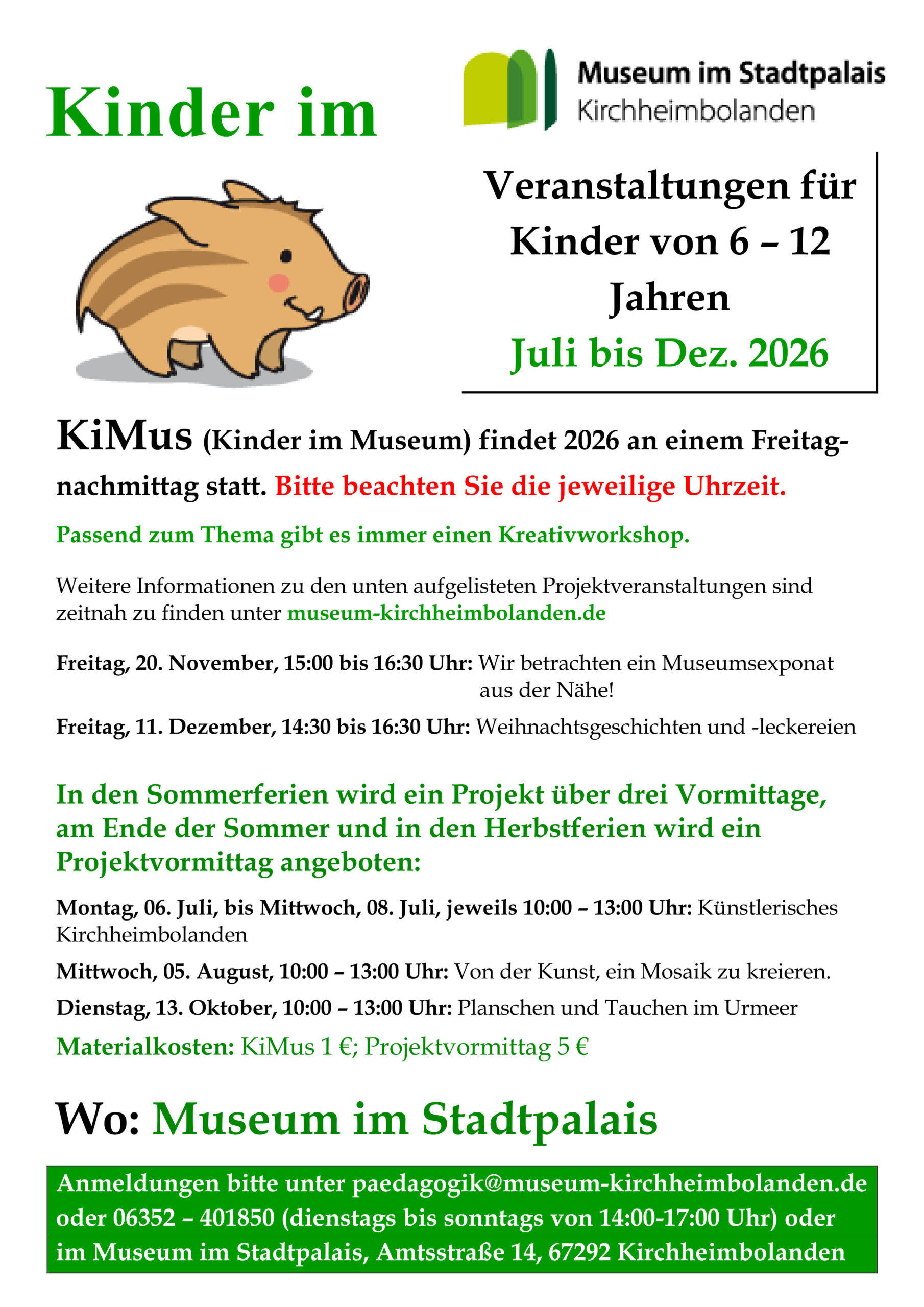 Kinder im

Museum im Stadtpalais
Kirchheimbolanden

Veranstaltungen für Kinder von 6 – 12 Jahren
Juli bis Dez. 2026

KiMus (Kinder im Museum) findet 2026 an einem Freitagnachmittag statt. Bitte beachten Sie die jeweilige Uhrzeit.

Passend zum Thema gibt es immer einen Kreativworkshop.

Weitere Informationen zu den unten aufgelisteten Projektveranstaltungen sind zeitnah zu finden unter museum-kirchheimbolanden.de

Freitag, 20. November, 15:00 bis 16:30 Uhr: Wir betrachten ein Museumsexponat aus der Nähe!

Freitag, 11. Dezember, 14:30 bis 16:30 Uhr: Weihnachtsgeschichten und -leckereien

In den Sommerferien wird ein Projekt über drei Vormittage, am Ende der Sommer und in den Herbstferien wird ein Projektvormittag angeboten:

Montag, 06. Juli, bis Mittwoch, 08. Juli, jeweils 10:00 – 13:00 Uhr: Künstlerisches Kirchheimbolanden

Mittwoch, 05. August, 10:00 – 13:00 Uhr: Von der Kunst, ein Mosaik zu kreieren.

Dienstag, 13. Oktober, 10:00 – 13:00 Uhr: Planschen und Tauchen im Urmeer

Materialkosten: KiMus 1 €; Projektvormittag 5 €

Wo: Museum im Stadtpalais

Anmeldungen bitte unter paedagogik@museum-kirchheimbolanden.de oder 06352 – 401850 (dienstags bis sonntags von 14:00-17:00 Uhr) oder im Museum im Stadtpalais, Amtsstraße 14, 67292 Kirchheimbolanden